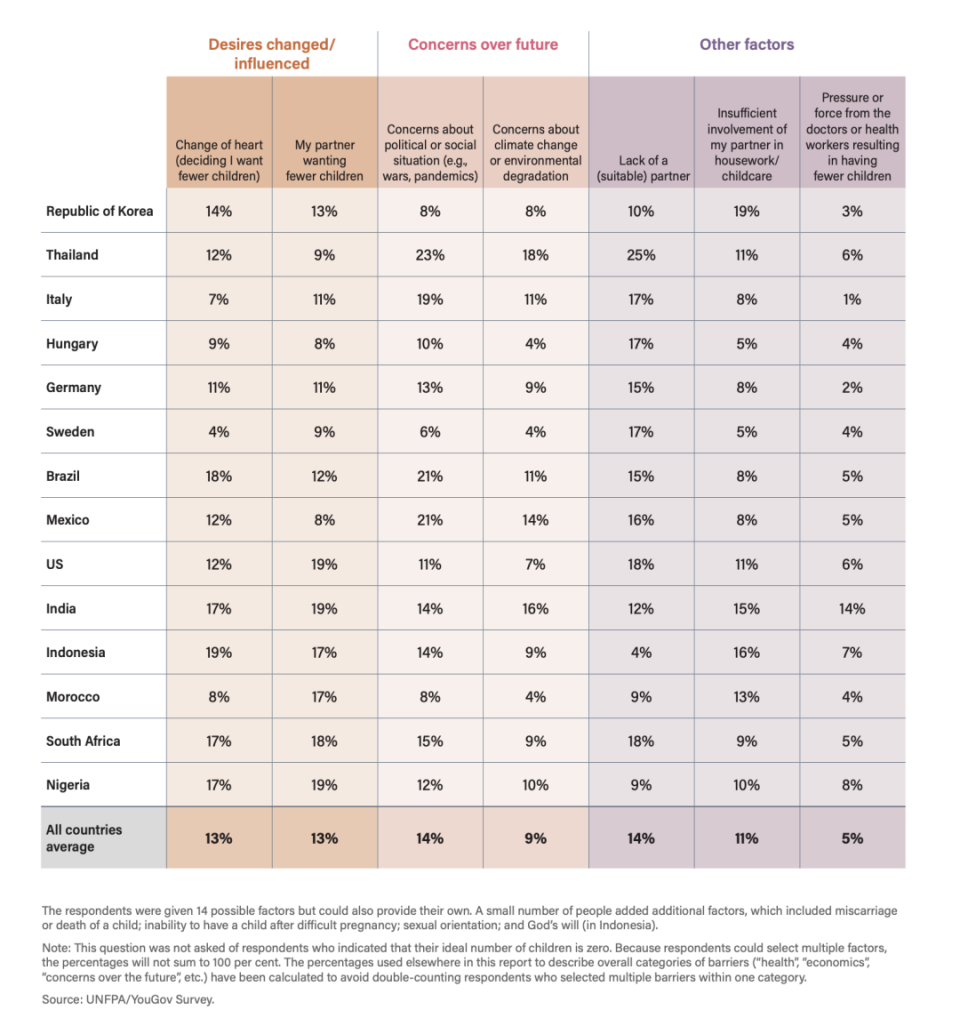 | | Desires changed/ influenced | | Concerns over future | | Other factors | | |
|---|---|---|---|---|---|---|---|
| | Change of heart (deciding I want fewer children) | My partner wanting fewer children | Concerns about political or social situation (e.g., wars, pandemics) | Concerns about climate change or environmental degradation | Lack of a (suitable) partner | Insufficient involvement of my partner in housework/ childcare | Pressure or force from the doctors or health workers resulting in having fewer children |
| Republic of Korea | 14% | 13% | 8% | 8% | 10% | 19% | 3% |
| Thailand | 12% | 9% | 23% | 18% | 25% | 11% | 6% |
| Italy | 7% | 11% | 19% | 11% | 17% | 8% | 1% |
| Hungary | 9% | 8% | 10% | 4% | 17% | 5% | 4% |
| Germany | 11% | 11% | 13% | 9% | 15% | 8% | 2% |
| Sweden | 4% | 9% | 6% | 4% | 17% | 5% | 4% |
| Brazil | 18% | 12% | 21% | 11% | 15% | 8% | 5% |
| Mexico | 12% | 8% | 21% | 14% | 16% | 8% | 5% |
| US | 12% | 19% | 11% | 7% | 18% | 11% | 6% |
| India | 17% | 19% | 14% | 16% | 12% | 15% | 14% |
| Indonesia | 19% | 17% | 14% | 9% | 4% | 16% | 7% |
| Morocco | 8% | 17% | 8% | 4% | 9% | 13% | 4% |
| South Africa | 17% | 18% | 15% | 9% | 18% | 9% | 5% |
| Nigeria | 17% | 19% | 12% | 10% | 9% | 10% | 8% |
| All countries average | 13% | 13% | 14% | 9% | 14% | 11% | 5% |

The respondents were given 14 possible factors but could also provide their own. A small number of people added additional factors, which included miscarriage or death of a child; inability to have a child after difficult pregnancy; sexual orientation; and God's will (in Indonesia).

Note: This question was not asked of respondents who indicated that their ideal number of children is zero. Because respondents could select multiple factors, the percentages will not sum to 100 per cent. The percentages used elsewhere in this report to describe overall categories of barriers ("health", "economics", "concerns over the future", etc.) have been calculated to avoid double-counting respondents who selected multiple barriers within one category.

Source: UNFPA/YouGov Survey.